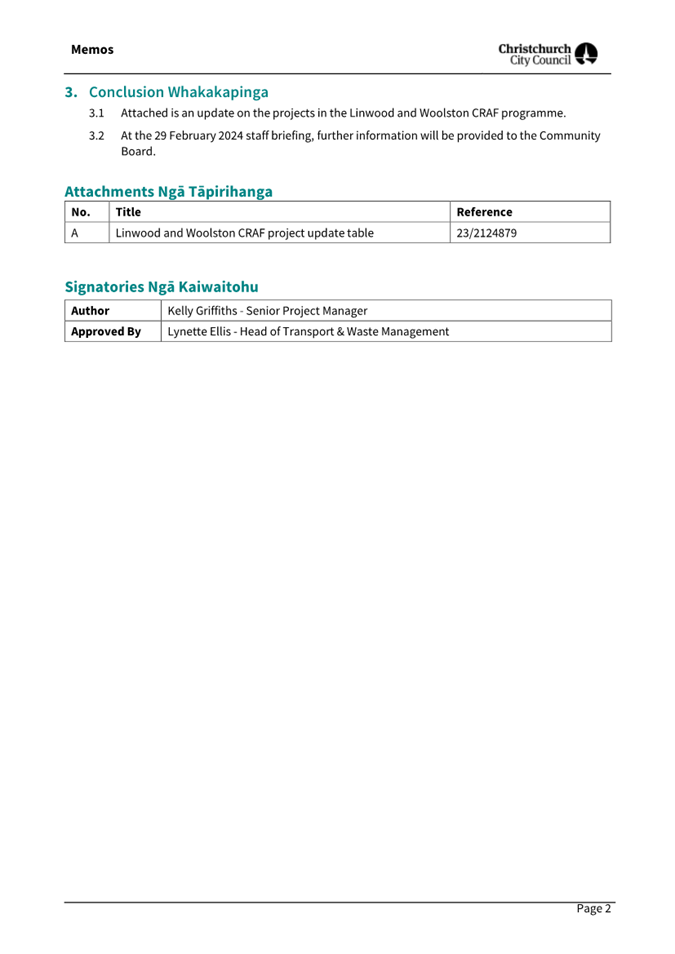 Memos

Christchurch City Council

3. Conclusion Whakakapinga

3.1 Attached is an update on the projects in the Linwood and Woolston CRAF programme.

3.2 At the 29 February 2024 staff briefing, further information will be provided to the Community Board.

Attachments Ngā Tāpirihanga

| No. | Title | Reference |
|---|---|---|
| A | Linwood and Woolston CRAF project update table | 23/2124879 |

Signatories Ngā Kaiwaitohu

| Author | Kelly Griffiths - Senior Project Manager |
|---|---|
| Approved By | Lynette Ellis - Head of Transport & Waste Management |

Page 2